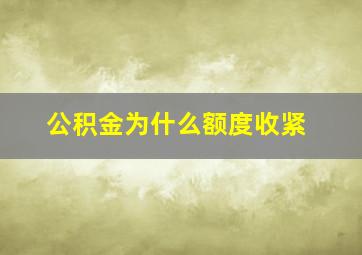 公积金为什么额度收紧